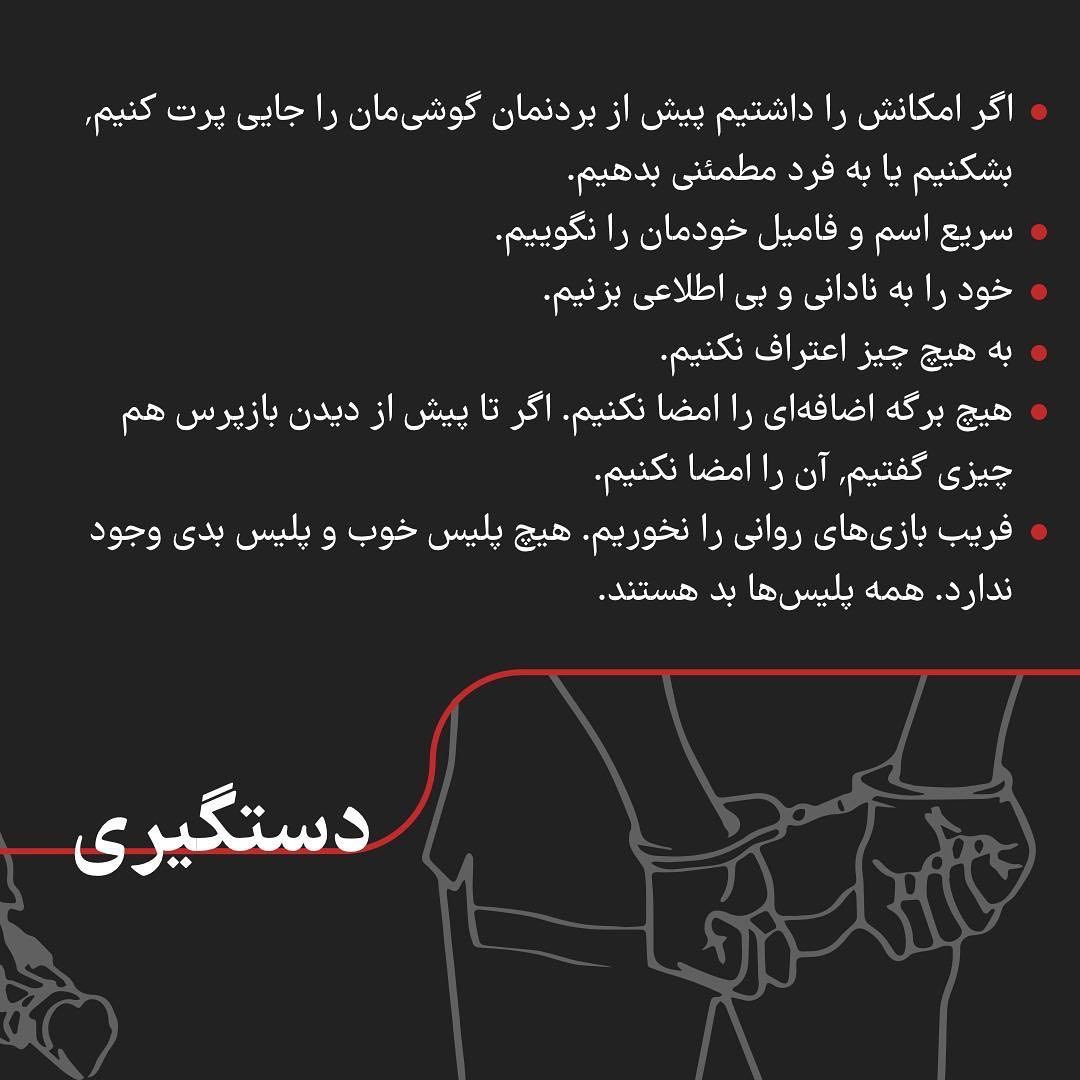 • اگر امکانش را داشتیم پیش از بردنمان گوشی‌مان را جایی پرت کنیم، بشکنیم یا به فرد مطمئنی بدهیم.
• سریع اسم و فامیل خودمان را نگوییم.
• خود را به نادانی و بی اطلاعی بزنیم.
• به هیچ چیز اعتراف نکنیم.
• هیچ برگه اضافه‌ای را امضا نکنیم. اگر تا پیش از دیدن بازپرس هم چیزی گفتیم، آن را امضا نکنیم.
• فریب بازی‌های روانی را نخوریم. هیچ پلیس خوب و پلیس بدی وجود ندارد. همه پلیس‌ها بد هستند.

دستگیری